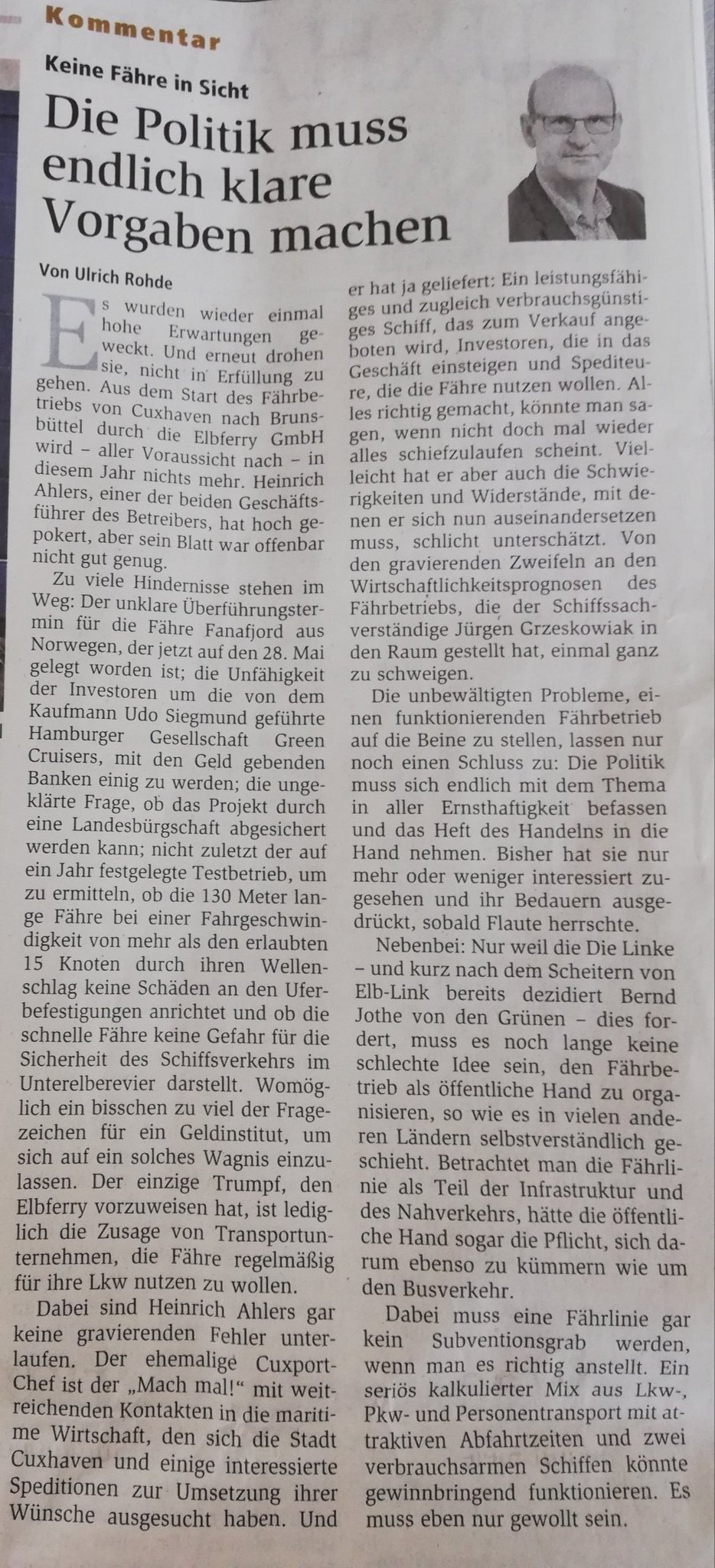 Kommentar

Keine Fähre in Sicht

Die Politik muss endlich klare Vorgaben machen

Von Ulrich Rohde

Es wurden wieder einmal hohe Erwartungen geweckt. Und erneut drohen sie, nicht in Erfüllung zu gehen. Aus dem Start des Fährbetriebs von Cuxhaven nach Brunsbüttel durch die Elbferry GmbH wird – aller Voraussicht nach – in diesem Jahr nichts mehr. Heinrich Ahlers, einer der beiden Geschäftsführer des Betreibers, hat hoch gepokert, aber sein Blatt war offenbar nicht gut genug.

Zu viele Hindernisse stehen im Weg: Der unklare Überführungstermin für die Fähre Fanafjord aus Norwegen, der jetzt auf den 28. Mai gelegt worden ist; die Unfähigkeit der Investoren um die von dem Kaufmann Udo Siegmund geführte Hamburger Gesellschaft Green Cruisers, mit den Geld gebenden Banken einig zu werden; die ungeklärte Frage, ob das Projekt durch eine Landesbürgschaft abgesichert werden kann; nicht zuletzt der auf ein Jahr festgelegte Testbetrieb, um zu ermitteln, ob die 130 Meter lange Fähre bei einer Fahrgeschwindigkeit von mehr als den erlaubten 15 Knoten durch ihren Wellenschlag keine Schäden an den Uferbefestigungen anrichtet und ob die schnelle Fähre keine Gefahr für die Sicherheit des Schiffsverkehrs im Unterelberevier darstellt. Womöglich ein bisschen zu viel der Fragezeichen für ein Geldinstitut, um sich auf ein solches Wagnis einzulassen. Der einzige Trumpf, den Elbferry vorzuweisen hat, ist lediglich die Zusage von Transportunternehmen, die Fähre regelmäßig für ihre Lkw nutzen zu wollen.

Dabei sind Heinrich Ahlers gar keine gravierenden Fehler unterlaufen. Der ehemalige Cuxport-Chef ist der „Mach mal!“ mit weitreichenden Kontakten in die maritime Wirtschaft, den sich die Stadt Cuxhaven und einige interessierte Speditionen zur Umsetzung ihrer Wünsche ausgesucht haben. Und er hat ja geliefert: Ein leistungsfähiges und zugleich verbrauchsgünstiges Schiff, das zum Verkauf angeboten wird, Investoren, die in das Geschäft einsteigen und Spediteure, die die Fähre nutzen wollen. Alles richtig gemacht, könnte man sagen, wenn nicht doch mal wieder alles schiefzulaufen scheint. Vielleicht hat er aber auch die Schwierigkeiten und Widerstände, mit denen er sich nun auseinandersetzen muss, schlicht unterschätzt. Von den gravierenden Zweifeln an den Wirtschaftlichkeitsprognosen des Fährbetriebs, die der Schiffssachverständige Jürgen Grzeskowiak in den Raum gestellt hat, einmal ganz zu schweigen.

Die unbewältigten Probleme, einen funktionierenden Fährbetrieb auf die Beine zu stellen, lassen nur noch einen Schluss zu: Die Politik muss sich endlich mit dem Thema in aller Ernsthaftigkeit befassen und das Heft des Handelns in die Hand nehmen. Bisher hat sie nur mehr oder weniger interessiert zugesehen und ihr Bedauern ausgedrückt, sobald Flaute herrschte.

Nebenbei: Nur weil die Die Linke – und kurz nach dem Scheitern von Elb-Link bereits dezidiert Bernd Jothe von den Grünen – dies fordert, muss es noch lange keine schlechte Idee sein, den Fährbetrieb als öffentliche Hand zu organisieren, so wie es in vielen anderen Ländern selbstverständlich geschieht. Betrachtet man die Fährlinie als Teil der Infrastruktur und des Nahverkehrs, hätte die öffentliche Hand sogar die Pflicht, sich darum ebenso zu kümmern wie um den Busverkehr.

Dabei muss eine Fährlinie gar kein Subventionsgrab werden, wenn man es richtig anstellt. Ein seriös kalkulierter Mix aus Lkw-, Pkw- und Personentransport mit attraktiven Abfahrtzeiten und zwei verbrauchsarmen Schiffen könnte gewinnbringend funktionieren. Es muss eben nur gewollt sein.